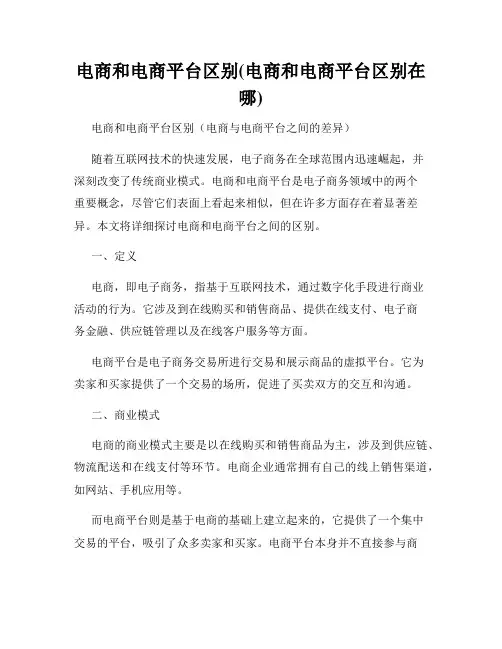 电商和电商平台区别(电商和电商平台区别在哪)

电商和电商平台区别（电商与电商平台之间的差异）

随着互联网技术的快速发展，电子商务在全球范围内迅速崛起，并深刻改变了传统商业模式。电商和电商平台是电子商务领域中的两个重要概念，尽管它们表面上看起来相似，但在许多方面存在着显著差异。本文将详细探讨电商和电商平台之间的区别。

一、定义

电商，即电子商务，指基于互联网技术，通过数字化手段进行商业活动的行为。它涉及到在线购买和销售商品、提供在线支付、电子商务金融、供应链管理以及在线客户服务等方面。

电商平台是电子商务交易所进行交易和展示商品的虚拟平台。它为卖家和买家提供了一个交易的场所，促进了买卖双方的交互和沟通。

二、商业模式

电商的商业模式主要是以在线购买和销售商品为主，涉及到供应链、物流配送和在线支付等环节。电商企业通常拥有自己的线上销售渠道，如网站、手机应用等。

而电商平台则是基于电商的基础上建立起来的，它提供了一个集中交易的平台，吸引了众多卖家和买家。电商平台本身并不直接参与商